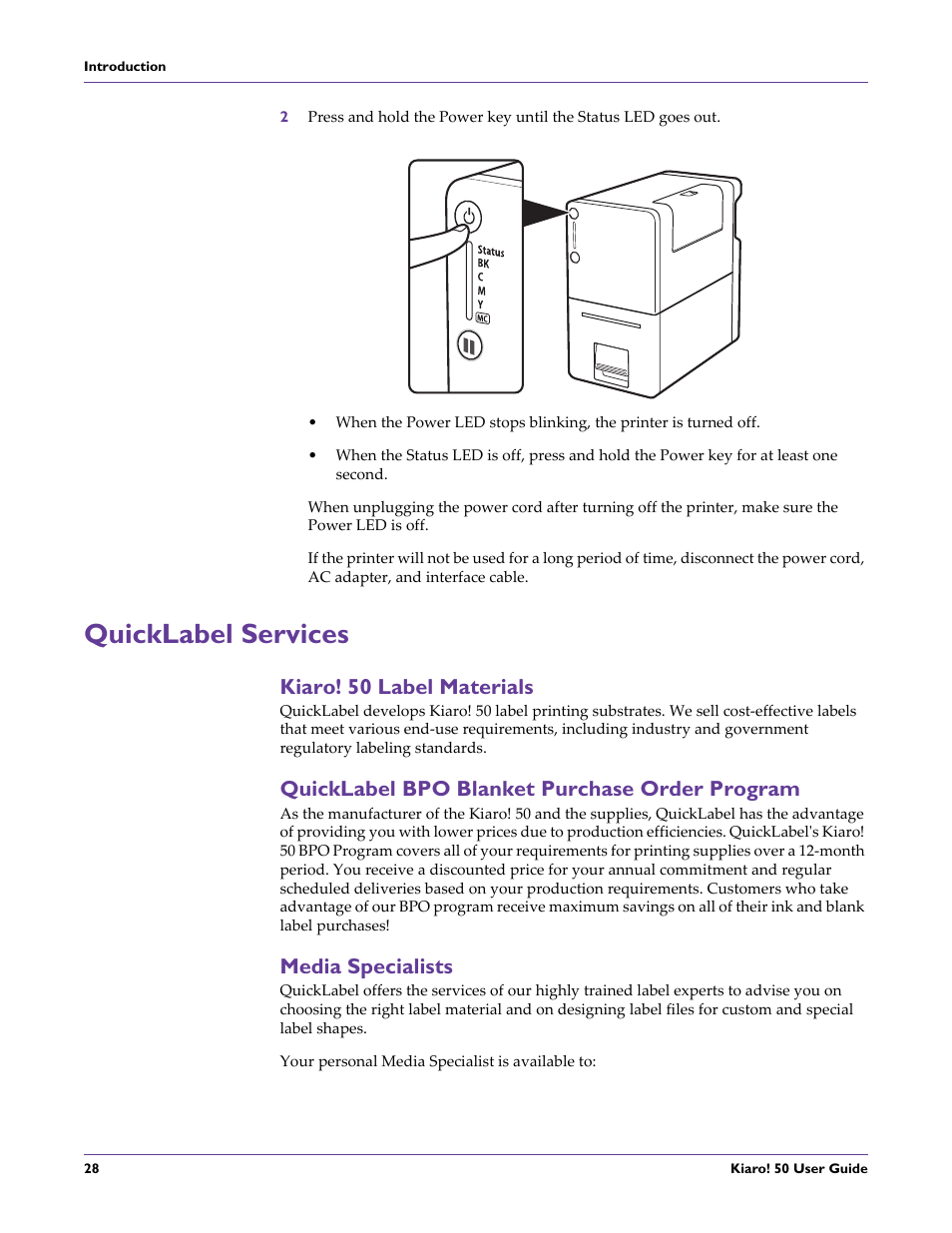 Introduction

2 Press and hold the Power key until the Status LED goes out.

Status
BK
C
M
Y
MC

• When the Power LED stops blinking, the printer is turned off.

• When the Status LED is off, press and hold the Power key for at least one second.

When unplugging the power cord after turning off the printer, make sure the Power LED is off.

If the printer will not be used for a long period of time, disconnect the power cord, AC adapter, and interface cable.

QuickLabel Services

Kiaro! 50 Label Materials

QuickLabel develops Kiaro! 50 label printing substrates. We sell cost-effective labels that meet various end-use requirements, including industry and government regulatory labeling standards.

QuickLabel BPO Blanket Purchase Order Program

As the manufacturer of the Kiaro! 50 and the supplies, QuickLabel has the advantage of providing you with lower prices due to production efficiencies. QuickLabel's Kiaro! 50 BPO Program covers all of your requirements for printing supplies over a 12-month period. You receive a discounted price for your annual commitment and regular scheduled deliveries based on your production requirements. Customers who take advantage of our BPO program receive maximum savings on all of their ink and blank label purchases!

Media Specialists

QuickLabel offers the services of our highly trained label experts to advise you on choosing the right label material and on designing label files for custom and special label shapes.

Your personal Media Specialist is available to:

28 Kiaro! 50 User Guide